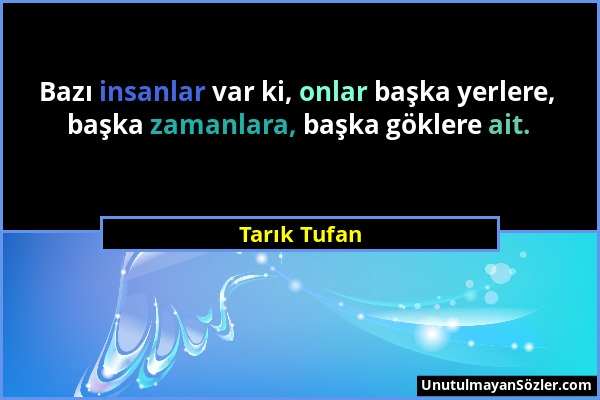 Bazı insanlar var ki, onlar başka yerlere, başka zamanlara, başka göklere ait.

Tarık Tufan

UnutulmayanSözler.com